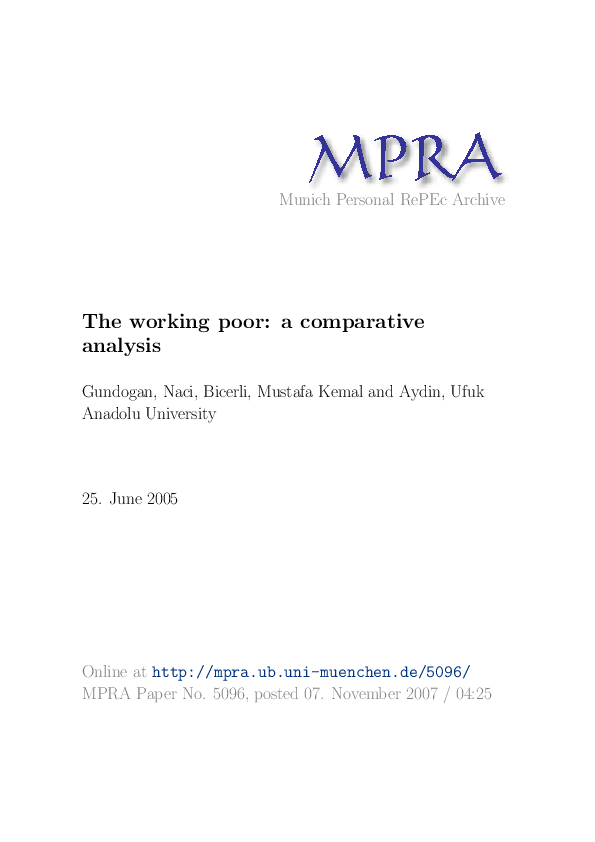 MPRA
Munich Personal RePEc Archive

The working poor: a comparative analysis

Gundogan, Naci, Bicerli, Mustafa Kemal and Aydin, Ufuk
Anadolu University

25. June 2005

Online at http://mpra.ub.uni-muenchen.de/5096/
MPRA Paper No. 5096, posted 07. November 2007 / 04:25